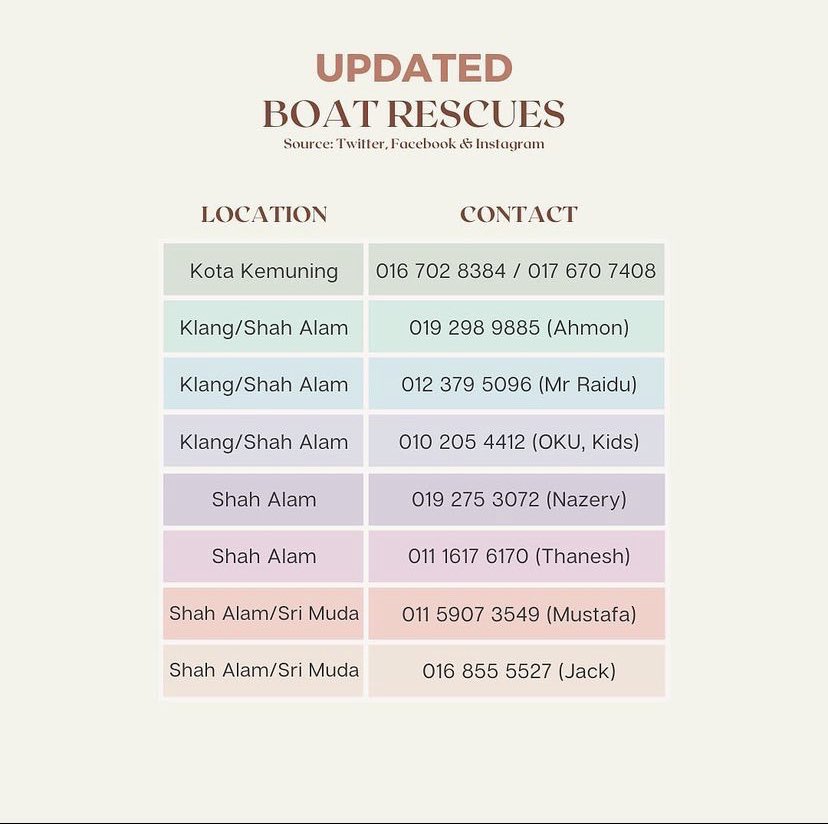 UPDATED
BOAT RESCUES
Source: Twitter, Facebook & Instagram

| LOCATION | CONTACT |
|---|---|
| Kota Kemuning | 016 702 8384 / 017 670 7408 |
| Klang/Shah Alam | 019 298 9885 (Ahmon) |
| Klang/Shah Alam | 012 379 5096 (Mr Raidu) |
| Klang/Shah Alam | 010 205 4412 (OKU, Kids) |
| Shah Alam | 019 275 3072 (Nazery) |
| Shah Alam | 011 1617 6170 (Thanesh) |
| Shah Alam/Sri Muda | 011 5907 3549 (Mustafa) |
| Shah Alam/Sri Muda | 016 855 5527 (Jack) |